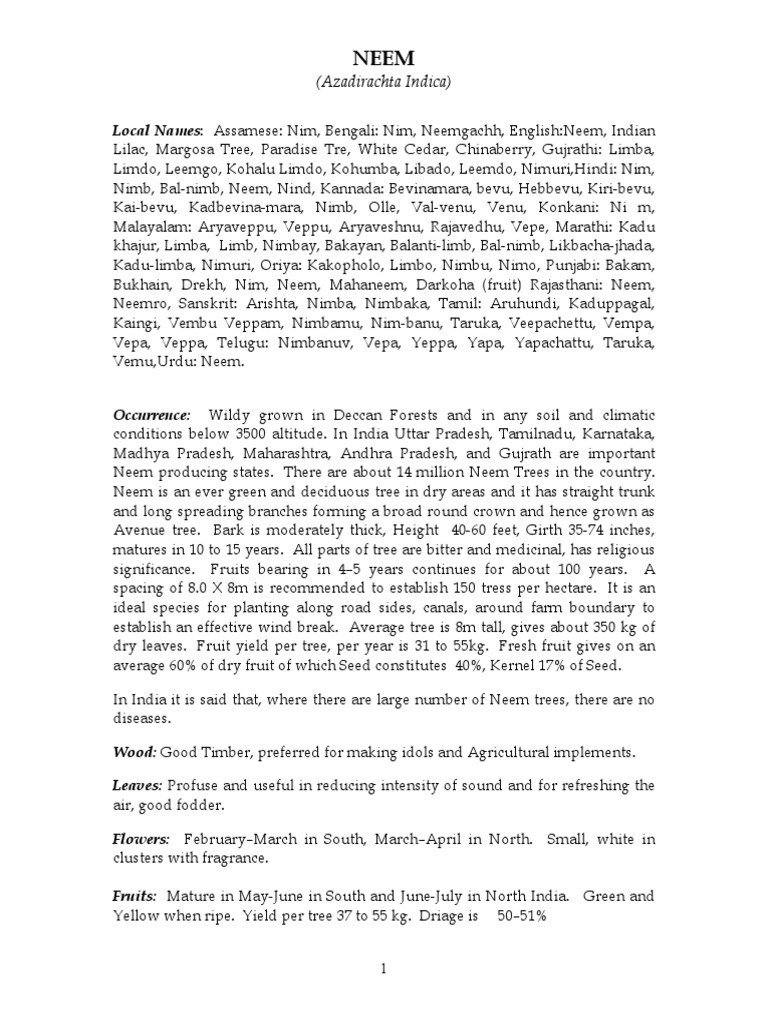 NEEM
(Azadirachta Indica)

Local Names: Assamese: Nim, Bengali: Nim, Neemgachh, English:Neem, Indian Lilac, Margosa Tree, Paradise Tre, White Cedar, Chinaberry, Gujrathi: Limba, Limdo, Leemgo, Kohalu Limdo, Kohumba, Libado, Leemdo, Nimuri,Hindi: Nim, Nimb, Bal-nimb, Neem, Nind, Kannada: Bevinamara, bevu, Hebbevu, Kiri-bevu, Kai-bevu, Kadbevina-mara, Nimb, Olle, Val-venu, Venu, Konkani: Ni m, Malayalam: Aryaveppu, Veppu, Aryaveshnu, Rajavedhu, Vepe, Marathi: Kadu khajur, Limba, Limb, Nimbay, Bakayan, Balanti-limb, Bal-nimb, Likbacha-jhada, Kadu-limba, Nimuri, Oriya: Kakopholo, Limbo, Nimbu, Nimo, Punjabi: Bakam, Bukhain, Drekh, Nim, Neem, Mahaneem, Darkoha (fruit) Rajasthani: Neem, Neemro, Sanskrit: Arishta, Nimba, Nimbaka, Tamil: Aruhundi, Kaduppagal, Kaingi, Vembu Veppam, Nimbamu, Nim-banu, Taruka, Veepachettu, Vempa, Vepa, Veppa, Telugu: Nimbanuv, Vepa, Yeppa, Yapa, Yapachattu, Taruka, Vemu,Urdu: Neem.

Occurrence: Wildy grown in Deccan Forests and in any soil and climatic conditions below 3500 altitude. In India Uttar Pradesh, Tamilnadu, Karnataka, Madhya Pradesh, Maharashtra, Andhra Pradesh, and Gujrath are important Neem producing states. There are about 14 million Neem Trees in the country. Neem is an ever green and deciduous tree in dry areas and it has straight trunk and long spreading branches forming a broad round crown and hence grown as Avenue tree. Bark is moderately thick, Height 40-60 feet, Girth 35-74 inches, matures in 10 to 15 years. All parts of tree are bitter and medicinal, has religious significance. Fruits bearing in 4–5 years continues for about 100 years. A spacing of 8.0 X 8m is recommended to establish 150 tress per hectare. It is an ideal species for planting along road sides, canals, around farm boundary to establish an effective wind break. Average tree is 8m tall, gives about 350 kg of dry leaves. Fruit yield per tree, per year is 31 to 55kg. Fresh fruit gives on an average 60% of dry fruit of which Seed constitutes 40%, Kernel 17% of Seed.

In India it is said that, where there are large number of Neem trees, there are no diseases.

Wood: Good Timber, preferred for making idols and Agricultural implements.

Leaves: Profuse and useful in reducing intensity of sound and for refreshing the air, good fodder.

Flowers: February–March in South, March–April in North. Small, white in clusters with fragrance.

Fruits: Mature in May-June in South and June-July in North India. Green and Yellow when ripe. Yield per tree 37 to 55 kg. Driage is 50–51%

1